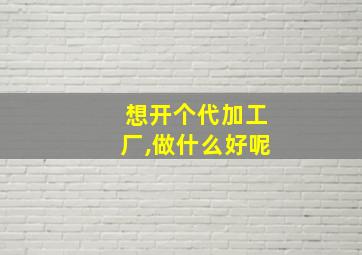 想开个代加工厂,做什么好呢